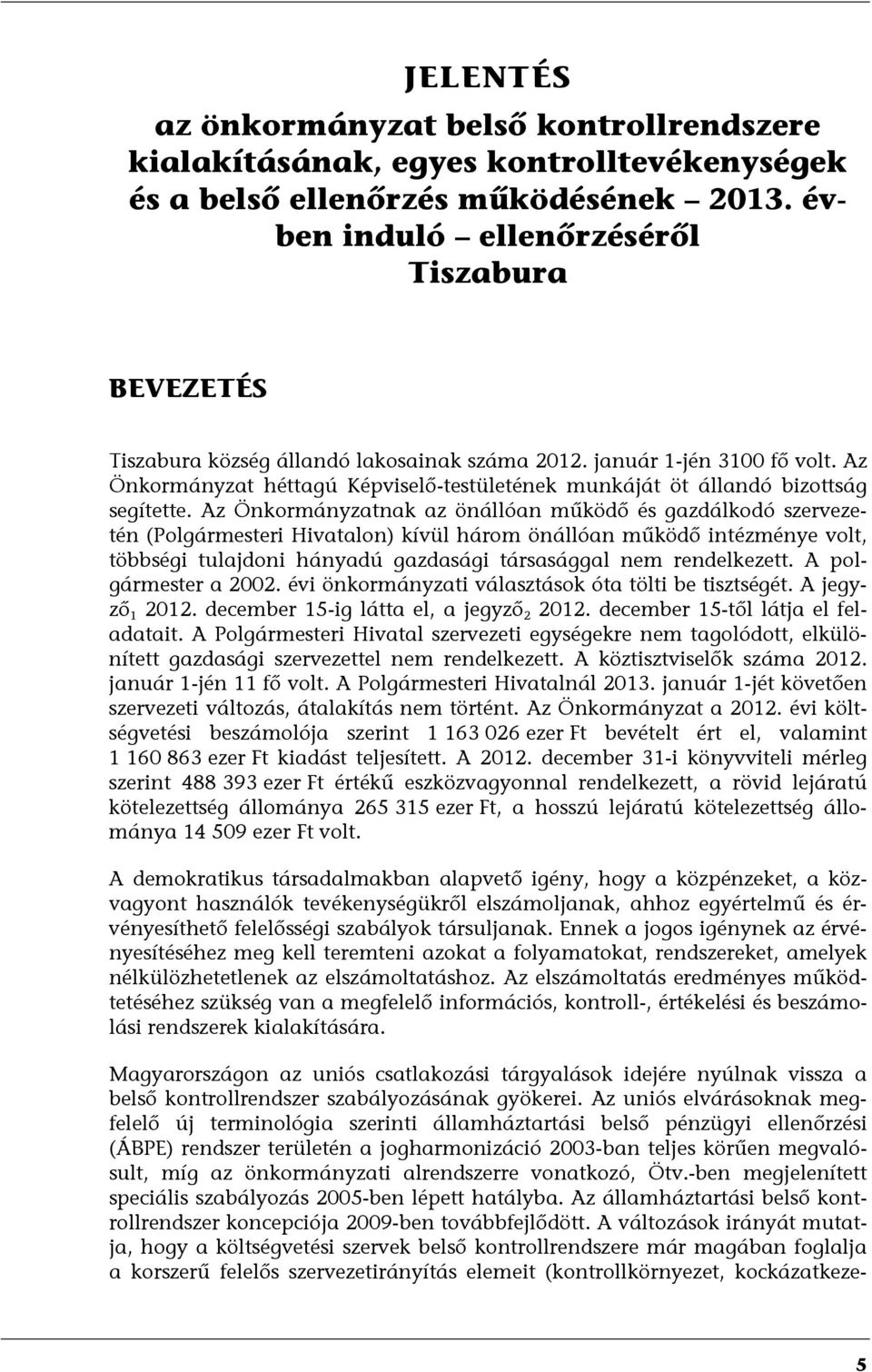 JELENTÉS

az önkormányzat belső kontrollrendszere kialakításának, egyes kontrolltevékenységek és a belső ellenőrzés működésének – 2013. évben induló – ellenőrzéséről Tiszabura

BEVEZETÉS

Tiszabura község állandó lakosainak száma 2012. január 1-jén 3100 fő volt. Az Önkormányzat héttagú Képviselő-testületének munkáját öt állandó bizottság segítette. Az Önkormányzatnak az önállóan működő és gazdálkodó szervezetén (Polgármesteri Hivatalon) kívül három önállóan működő intézménye volt, többségi tulajdoni hányadú gazdasági társasággal nem rendelkezett. A polgármester a 2002. évi önkormányzati választások óta tölti be tisztségét. A jegyző$_1$ 2012. december 15-ig látta el, a jegyző$_2$ 2012. december 15-től látja el feladatait. A Polgármesteri Hivatal szervezeti egységekre nem tagolódott, elkülönített gazdasági szervezettel nem rendelkezett. A köztisztviselők száma 2012. január 1-jén 11 fő volt. A Polgármesteri Hivatalnál 2013. január 1-jét követően szervezeti változás, átalakítás nem történt. Az Önkormányzat a 2012. évi költségvetési beszámolója szerint 1 163 026 ezer Ft bevételt ért el, valamint 1 160 863 ezer Ft kiadást teljesített. A 2012. december 31-i könyvviteli mérleg szerint 488 393 ezer Ft értékű eszközvagyonnal rendelkezett, a rövid lejáratú kötelezettség állománya 265 315 ezer Ft, a hosszú lejáratú kötelezettség állománya 14 509 ezer Ft volt.

A demokratikus társadalmakban alapvető igény, hogy a közpénzeket, a közvagyont használók tevékenységükről elszámoljanak, ahhoz egyértelmű és érvényesíthető felelősségi szabályok társuljanak. Ennek a jogos igénynek az érvényesítéséhez meg kell teremteni azokat a folyamatokat, rendszereket, amelyek nélkülözhetetlenek az elszámoltatáshoz. Az elszámoltatás eredményes működtetéséhez szükség van a megfelelő információs, kontroll-, értékelési és beszámolási rendszerek kialakítására.

Magyarországon az uniós csatlakozási tárgyalások idejére nyúlnak vissza a belső kontrollrendszer szabályozásának gyökerei. Az uniós elvárásoknak megfelelő új terminológia szerinti államháztartási belső pénzügyi ellenőrzési (ÁBPE) rendszer területén a jogharmonizáció 2003-ban teljes körűen megvalósult, míg az önkormányzati alrendszerre vonatkozó, Ötv.-ben megjelenített speciális szabályozás 2005-ben lépett hatályba. Az államháztartási belső kontrollrendszer koncepciója 2009-ben továbbfejlődött. A változások irányát mutatja, hogy a költségvetési szervek belső kontrollrendszere már magában foglalja a korszerű felelős szervezetirányítás elemeit (kontrollkörnyezet, kockázatkeze-

5